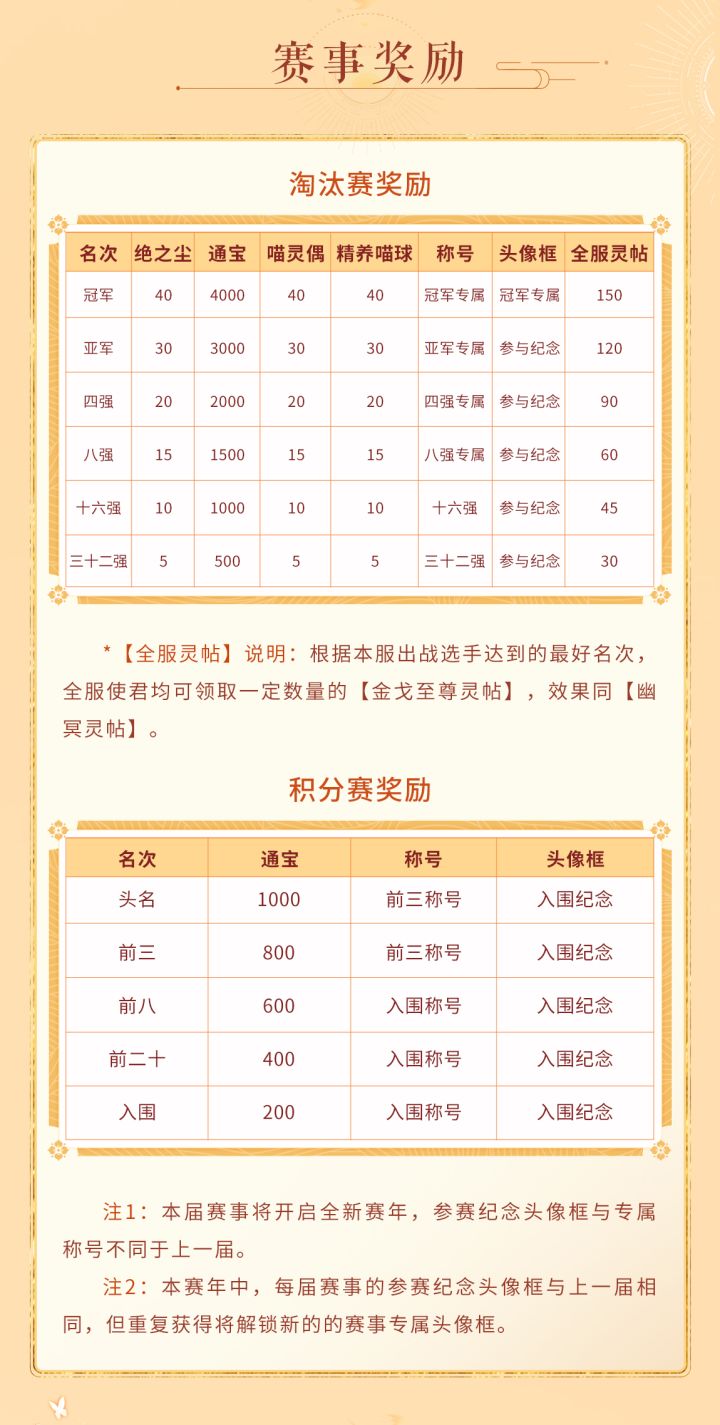 赛事奖励

淘汰赛奖励

| 名次 | 绝之尘 | 通宝 | 喵灵偶 | 精养喵球 | 称号 | 头像框 | 全服灵帖 |
|---|---|---|---|---|---|---|---|
| 冠军 | 40 | 4000 | 40 | 40 | 冠军专属 | 冠军专属 | 150 |
| 亚军 | 30 | 3000 | 30 | 30 | 亚军专属 | 参与纪念 | 120 |
| 四强 | 20 | 2000 | 20 | 20 | 四强专属 | 参与纪念 | 90 |
| 八强 | 15 | 1500 | 15 | 15 | 八强专属 | 参与纪念 | 60 |
| 十六强 | 10 | 1000 | 10 | 10 | 十六强 | 参与纪念 | 45 |
| 三十二强 | 5 | 500 | 5 | 5 | 三十二强 | 参与纪念 | 30 |

*【全服灵帖】说明：根据本服出战选手达到的最好名次，全服使君均可领取一定数量的【金戈至尊灵帖】，效果同【幽冥灵帖】。

积分赛奖励

| 名次 | 通宝 | 称号 | 头像框 |
|---|---|---|---|
| 头名 | 1000 | 前三称号 | 入围纪念 |
| 前三 | 800 | 前三称号 | 入围纪念 |
| 前八 | 600 | 入围称号 | 入围纪念 |
| 前二十 | 400 | 入围称号 | 入围纪念 |
| 入围 | 200 | 入围称号 | 入围纪念 |

注1：本届赛事将开启全新赛年，参赛纪念头像框与专属称号不同于上一届。

注2：本赛年中，每届赛事的参赛纪念头像框与上一届相同，但重复获得将解锁新的的赛事专属头像框。